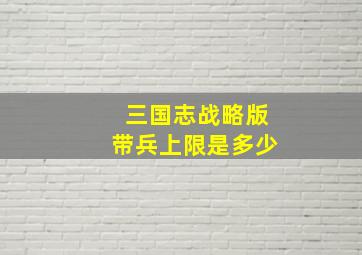 三国志战略版
带兵上限是多少